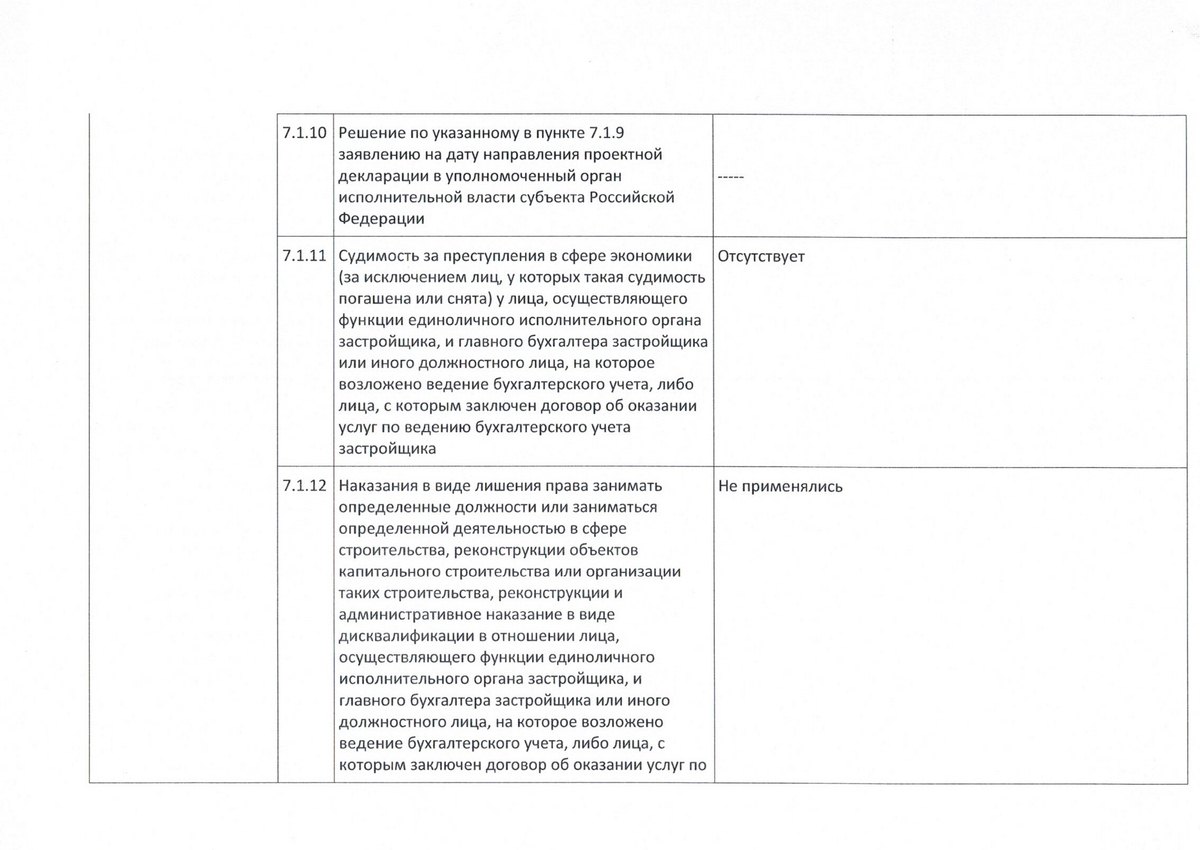 | | | | |
|---|---|---|---|
| | 7.1.10 | Решение по указанному в пункте 7.1.9 заявлению на дату направления проектной декларации в уполномоченный орган исполнительной власти субъекта Российской Федерации | ----- |
| | 7.1.11 | Судимость за преступления в сфере экономики (за исключением лиц, у которых такая судимость погашена или снята) у лица, осуществляющего функции единоличного исполнительного органа застройщика, и главного бухгалтера застройщика или иного должностного лица, на которое возложено ведение бухгалтерского учета, либо лица, с которым заключен договор об оказании услуг по ведению бухгалтерского учета застройщика | Отсутствует |
| | 7.1.12 | Наказания в виде лишения права занимать определенные должности или заниматься определенной деятельностью в сфере строительства, реконструкции объектов капитального строительства или организации таких строительства, реконструкции и административное наказание в виде дисквалификации в отношении лица, осуществляющего функции единоличного исполнительного органа застройщика, и главного бухгалтера застройщика или иного должностного лица, на которое возложено ведение бухгалтерского учета, либо лица, с которым заключен договор об оказании услуг по | Не применялись |